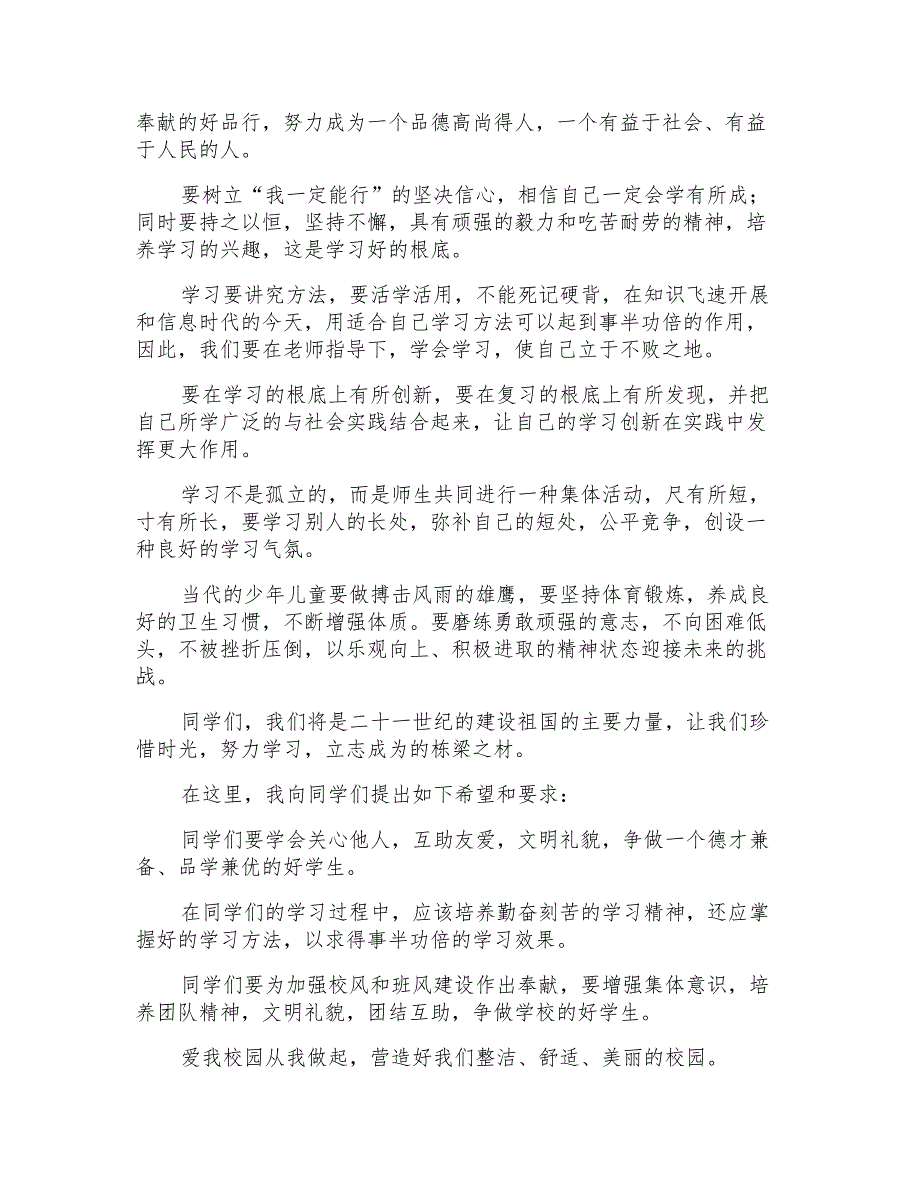 奉献的好品行，努力成为一个品德高尚得人，一个有益于社会、有益于人民的人。

要树立“我一定能行”的坚决信心，相信自己一定会学有所成；同时要持之以恒，坚持不懈，具有顽强的毅力和吃苦耐劳的精神，培养学习的兴趣，这是学习好的根底。

学习要讲究方法，要活学活用，不能死记硬背，在知识飞速开展和信息时代的今天，用适合自己学习方法可以起到事半功倍的作用，因此，我们要在老师指导下，学会学习，使自己立于不败之地。

要在学习的根底上有所创新，要在复习的根底上有所发现，并把自己所学广泛的与社会实践结合起来，让自己的学习创新在实践中发挥更大作用。

学习不是孤立的，而是师生共同进行一种集体活动，尺有所短，寸有所长，要学习别人的长处，弥补自己的短处，公平竞争，创设一种良好的学习气氛。

当代的少年儿童要做搏击风雨的雄鹰，要坚持体育锻炼，养成良好的卫生习惯，不断增强体质。要磨练勇敢顽强的意志，不向困难低头，不被挫折压倒，以乐观向上、积极进取的精神状态迎接未来的挑战。

同学们，我们将是二十一世纪的建设祖国的主要力量，让我们珍惜时光，努力学习，立志成为的栋梁之材。

在这里，我向同学们提出如下希望和要求：

同学们要学会关心他人，互助友爱，文明礼貌，争做一个德才兼备、品学兼优的好学生。

在同学们的学习过程中，应该培养勤奋刻苦的学习精神，还应掌握好的学习方法，以求得事半功倍的学习效果。

同学们要为加强校风和班风建设作出奉献，要增强集体意识，培养团队精神，文明礼貌，团结互助，争做学校的好学生。

爱我校园从我做起，营造好我们整洁、舒适、美丽的校园。